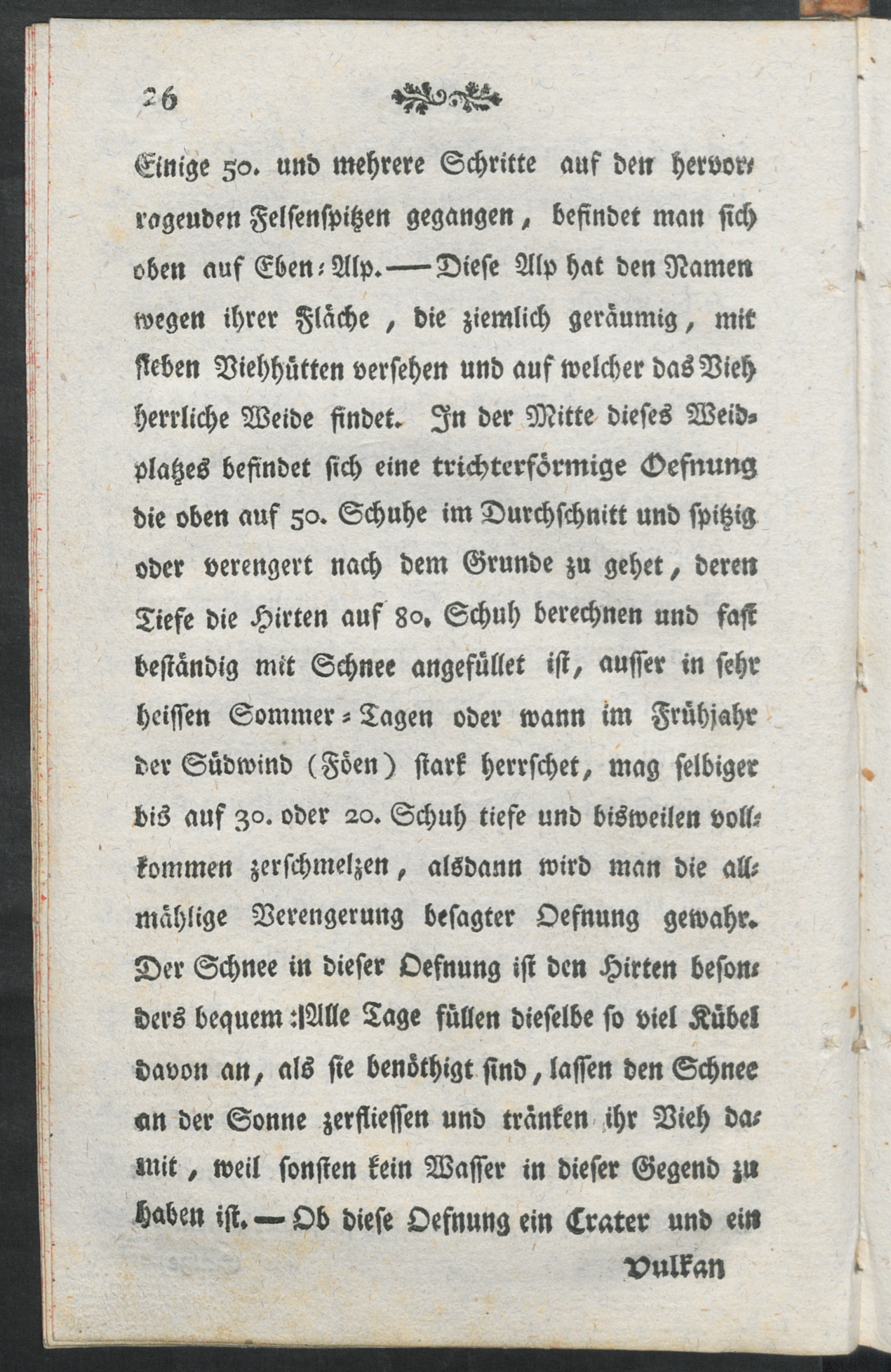 26

Einige 50. und mehrere Schritte auf den hervorrageuden Felsenspitzen gegangen, befindet man sich oben auf Eben-Alp. — Diese Alp hat den Namen wegen ihrer Fläche, die ziemlich geräumig, mit sieben Viehhütten versehen und auf welcher das Vieh herrliche Weide findet. In der Mitte dieses Weidplatzes befindet sich eine trichterförmige Oefnung die oben auf 50. Schuhe im Durchschnitt und spitzig oder verengert nach dem Grunde zu gehet, deren Tiefe die Hirten auf 80. Schuh berechnen und fast beständig mit Schnee angefüllet ist, ausser in sehr heissen Sommer-Tagen oder wann im Frühjahr der Südwind (Föen) stark herrschet, mag selbiger bis auf 30. oder 20. Schuh tiefe und bisweilen vollkommen zerschmelzen, alsdann wird man die allmählige Verengerung besagter Oefnung gewahr. Der Schnee in dieser Oefnung ist den Hirten besonders bequem: Alle Tage füllen dieselbe so viel Kübel davon an, als sie benöthigt sind, lassen den Schnee an der Sonne zerfliessen und tränken ihr Vieh damit, weil sonsten kein Wasser in dieser Gegend zu haben ist. — Ob diese Oefnung ein Crater und ein

Vulkan